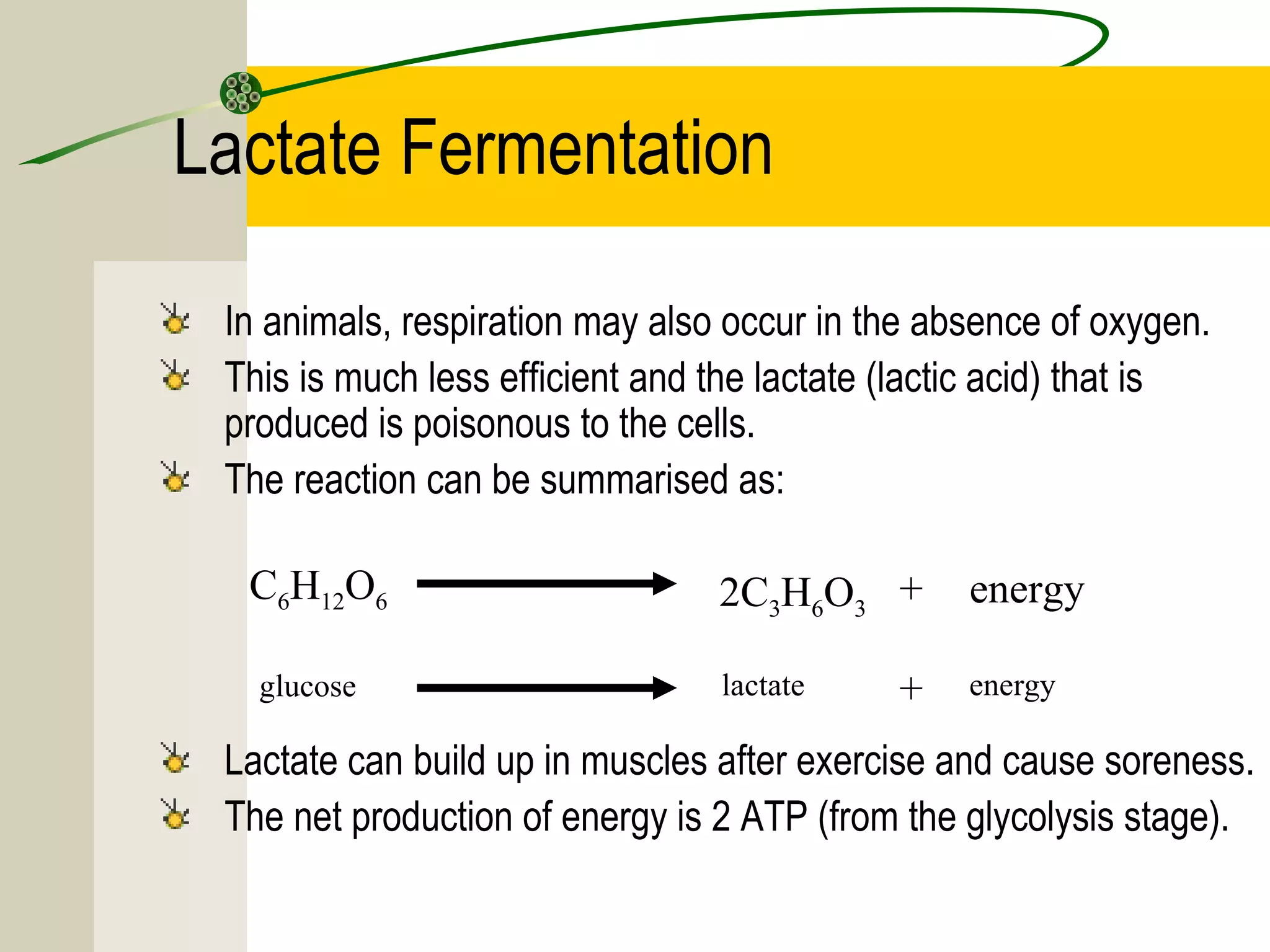 Lactate Fermentation

In animals, respiration may also occur in the absence of oxygen.

This is much less efficient and the lactate (lactic acid) that is produced is poisonous to the cells.

The reaction can be summarised as:

$C_6H_{12}O_6 \longrightarrow 2C_3H_6O_3 + \text{energy}$

glucose $\longrightarrow$ lactate + energy

Lactate can build up in muscles after exercise and cause soreness.

The net production of energy is 2 ATP (from the glycolysis stage).